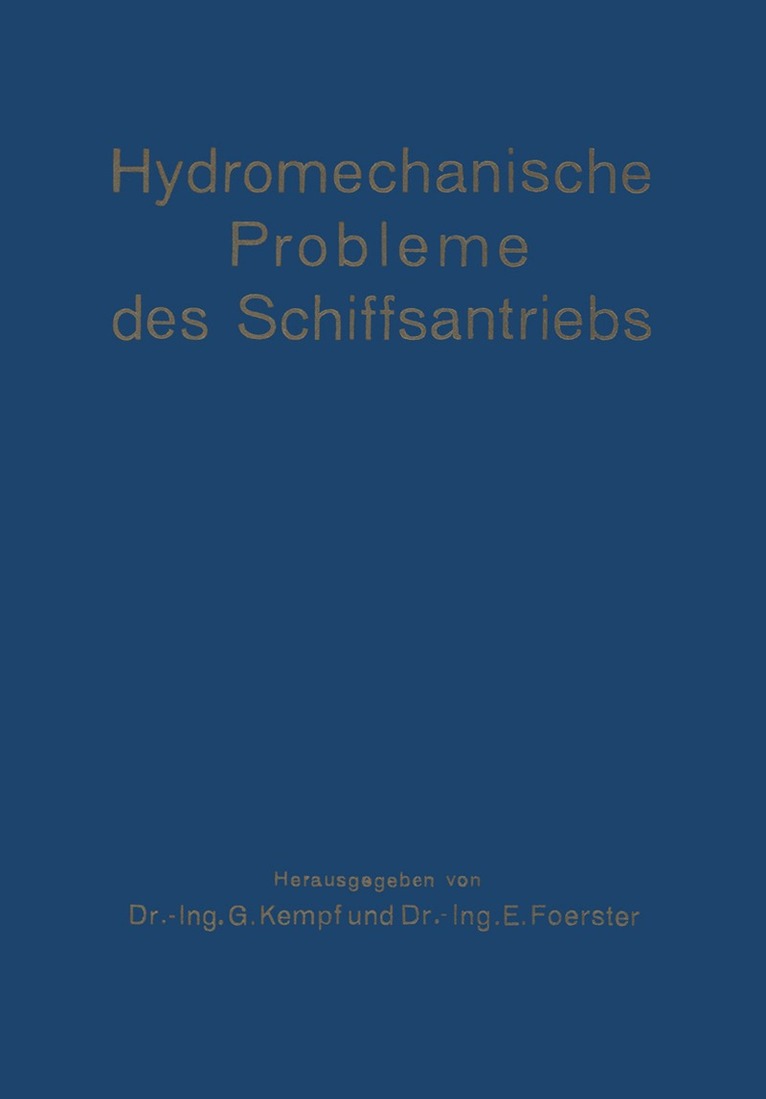 Hydromechanische Probleme des Schiffsantriebs

Herausgegeben von
Dr.-Ing. G. Kempf und Dr.-Ing. E. Foerster